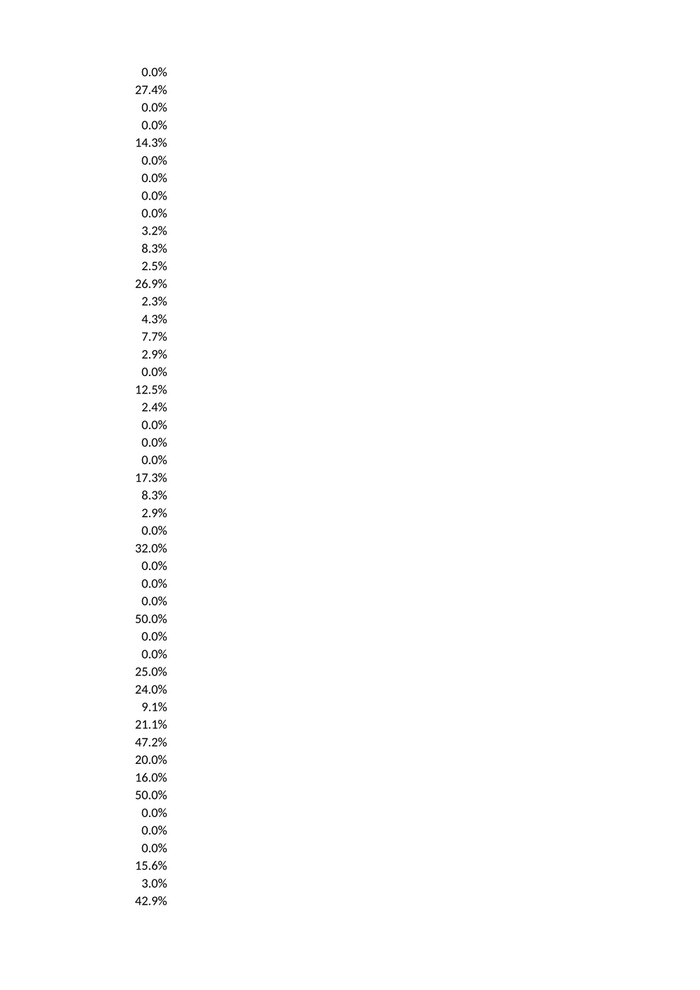 0.0%
27.4%
0.0%
0.0%
14.3%
0.0%
0.0%
0.0%
0.0%
3.2%
8.3%
2.5%
26.9%
2.3%
4.3%
7.7%
2.9%
0.0%
12.5%
2.4%
0.0%
0.0%
0.0%
17.3%
8.3%
2.9%
0.0%
32.0%
0.0%
0.0%
0.0%
50.0%
0.0%
0.0%
25.0%
24.0%
9.1%
21.1%
47.2%
20.0%
16.0%
50.0%
0.0%
0.0%
0.0%
15.6%
3.0%
42.9%